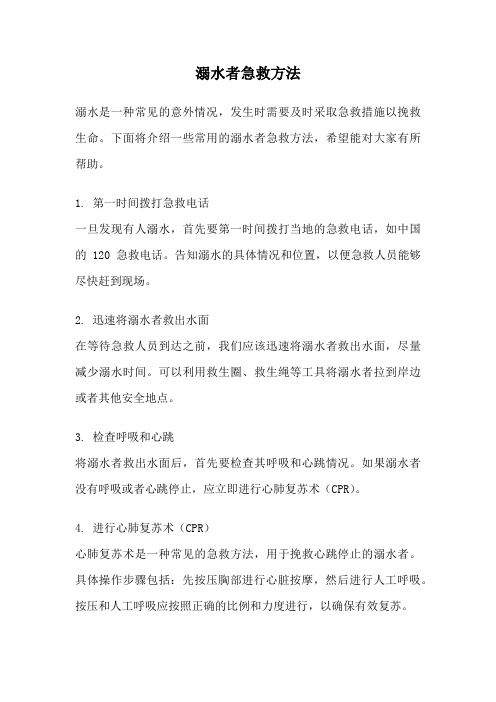 溺水者急救方法

溺水是一种常见的意外情况，发生时需要及时采取急救措施以挽救生命。下面将介绍一些常用的溺水者急救方法，希望能对大家有所帮助。

1. 第一时间拨打急救电话
一旦发现有人溺水，首先要第一时间拨打当地的急救电话，如中国的 120 急救电话。告知溺水的具体情况和位置，以便急救人员能够尽快赶到现场。

2. 迅速将溺水者救出水面
在等待急救人员到达之前，我们应该迅速将溺水者救出水面，尽量减少溺水时间。可以利用救生圈、救生绳等工具将溺水者拉到岸边或者其他安全地点。

3. 检查呼吸和心跳
将溺水者救出水面后，首先要检查其呼吸和心跳情况。如果溺水者没有呼吸或者心跳停止，应立即进行心肺复苏术（CPR）。

4. 进行心肺复苏术（CPR）
心肺复苏术是一种常见的急救方法，用于挽救心跳停止的溺水者。具体操作步骤包括：先按压胸部进行心脏按摩，然后进行人工呼吸。按压和人工呼吸应按照正确的比例和力度进行，以确保有效复苏。